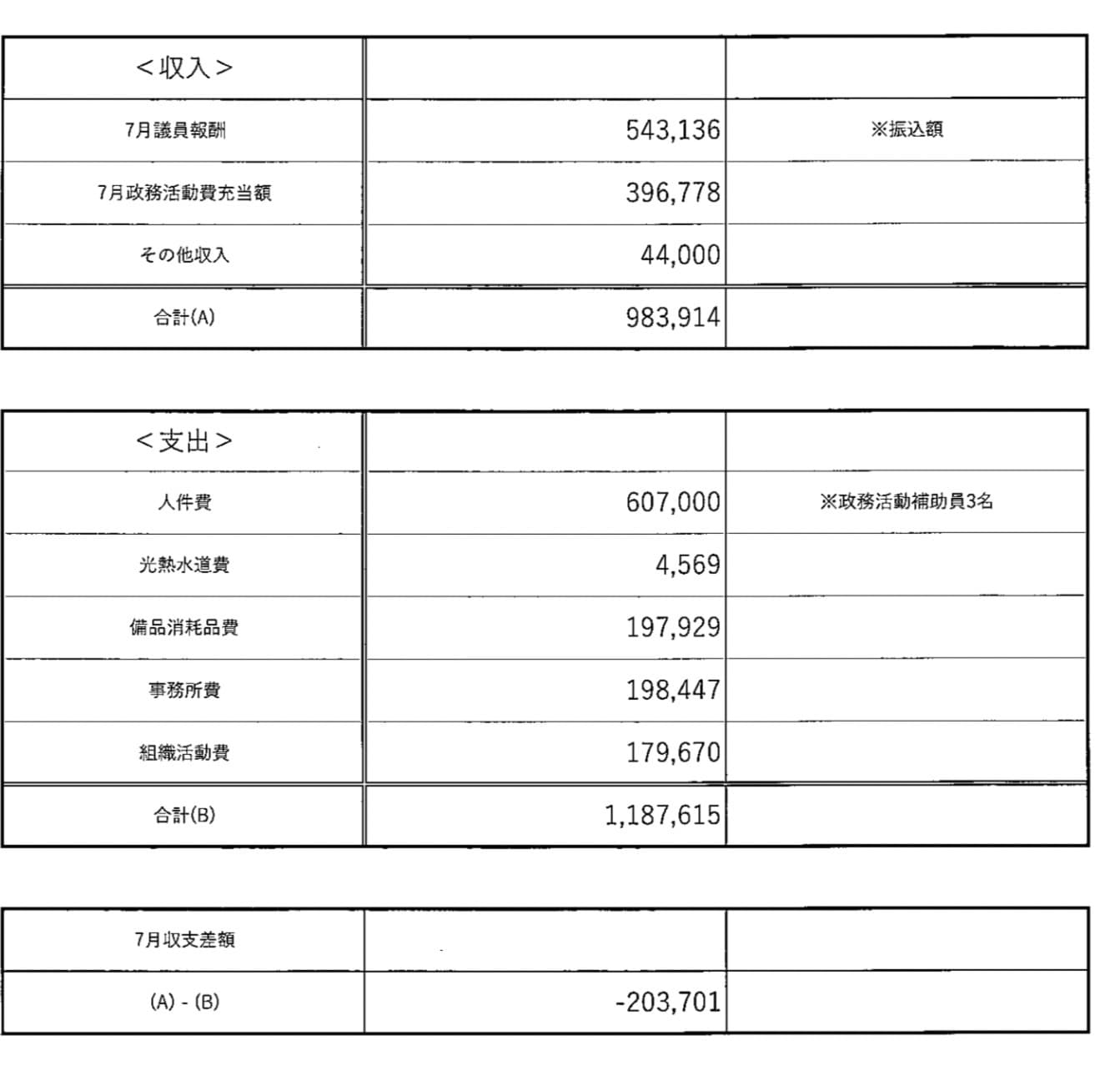 | <収入> | | |
|---|---|---|
| 7月議員報酬 | 543,136 | ※振込額 |
| 7月政務活動費充当額 | 396,778 | |
| その他収入 | 44,000 | |
| 合計(A) | 983,914 | |

| <支出> | | |
|---|---|---|
| 人件費 | 607,000 | ※政務活動補助員3名 |
| 光熱水道費 | 4,569 | |
| 備品消耗品費 | 197,929 | |
| 事務所費 | 198,447 | |
| 組織活動費 | 179,670 | |
| 合計(B) | 1,187,615 | |

| 7月収支差額 | | |
|---|---|---|
| (A) - (B) | -203,701 | |